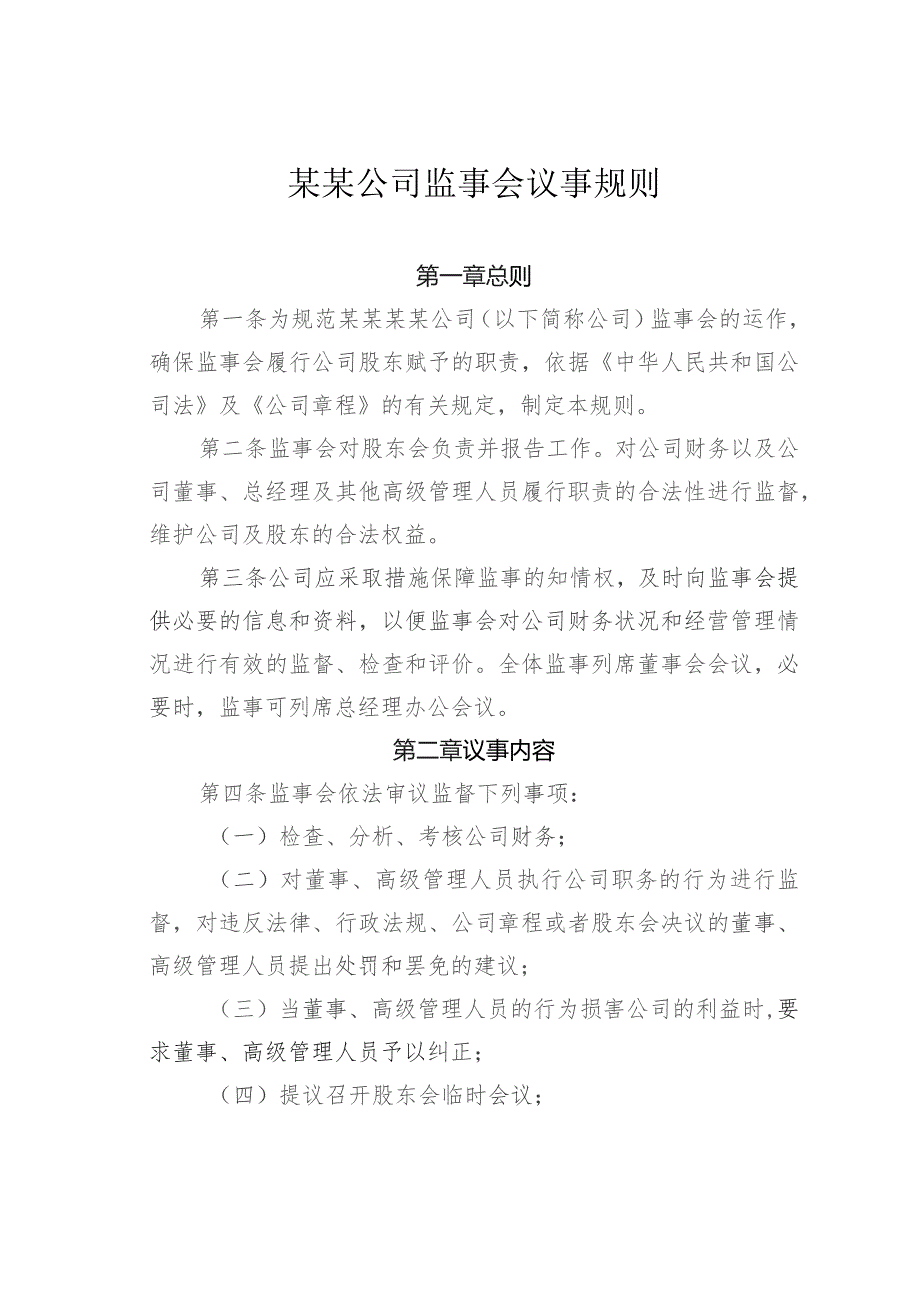 某某公司监事会议事规则

第一章总则

第一条为规范某某某某公司（以下简称公司）监事会的运作，确保监事会履行公司股东赋予的职责，依据《中华人民共和国公司法》及《公司章程》的有关规定，制定本规则。

第二条监事会对股东会负责并报告工作。对公司财务以及公司董事、总经理及其他高级管理人员履行职责的合法性进行监督，维护公司及股东的合法权益。

第三条公司应采取措施保障监事的知情权，及时向监事会提供必要的信息和资料，以便监事会对公司财务状况和经营管理情况进行有效的监督、检查和评价。全体监事列席董事会会议，必要时，监事可列席总经理办公会议。

第二章议事内容

第四条监事会依法审议监督下列事项：

（一）检查、分析、考核公司财务；

（二）对董事、高级管理人员执行公司职务的行为进行监督，对违反法律、行政法规、公司章程或者股东会决议的董事、高级管理人员提出处罚和罢免的建议；

（三）当董事、高级管理人员的行为损害公司的利益时，要求董事、高级管理人员予以纠正；

（四）提议召开股东会临时会议；